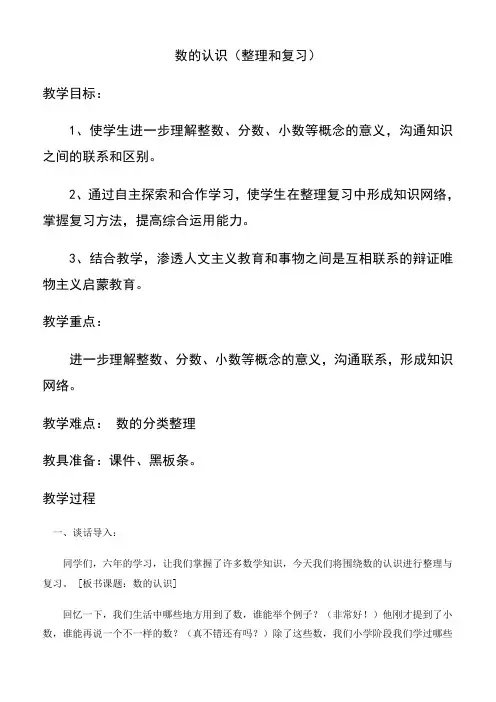 数的认识（整理和复习）

教学目标：

1、使学生进一步理解整数、分数、小数等概念的意义，沟通知识之间的联系和区别。

2、通过自主探索和合作学习，使学生在整理复习中形成知识网络，掌握复习方法，提高综合运用能力。

3、结合教学，渗透人文主义教育和事物之间是互相联系的辩证唯物主义启蒙教育。

教学重点：

进一步理解整数、分数、小数等概念的意义，沟通联系，形成知识网络。

教学难点： 数的分类整理

教具准备：课件、黑板条。

教学过程

一、谈话导入：

同学们，六年的学习，让我们掌握了许多数学知识，今天我们将围绕数的认识进行整理与复习。［板书课题：数的认识］

回忆一下，我们生活中哪些地方用到了数，谁能举个例子？（非常好！）他刚才提到了小数，谁能再说一个不一样的数？（真不错还有吗？）除了这些数，我们小学阶段我们学过哪些